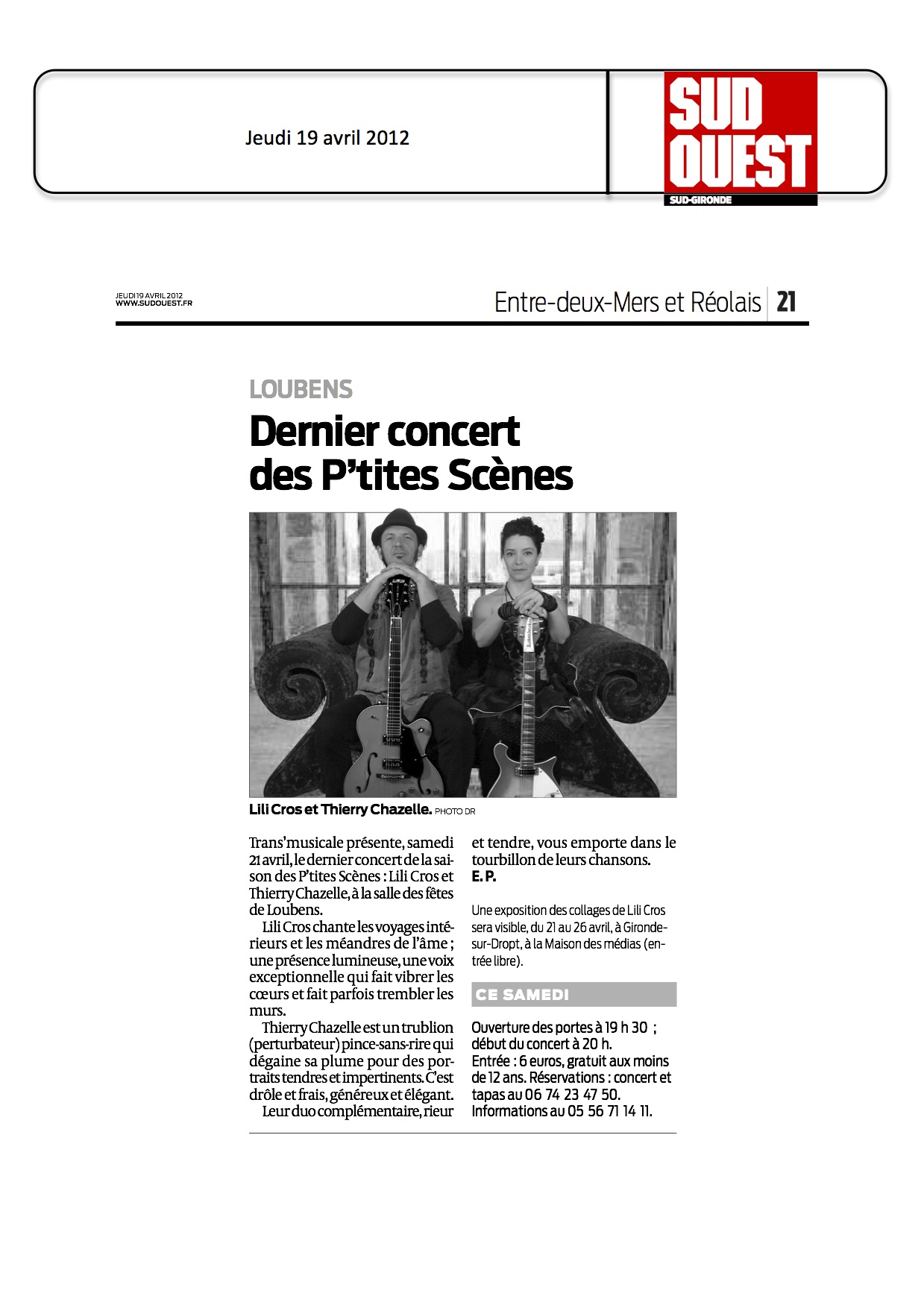 Jeudi 19 avril 2012

SUD OUEST
SUD-GIRONDE

JEUDI 19 AVRIL 2012
WWW.SUDOUEST.FR

Entre-deux-Mers et Réolais 21

LOUBENS

Dernier concert des P'tites Scènes

Lili Cros et Thierry Chazelle. PHOTO DR

Trans'musicale présente, samedi 21 avril, le dernier concert de la saison des P'tites Scènes : Lili Cros et Thierry Chazelle, à la salle des fêtes de Loubens.

Lili Cros chante les voyages intérieurs et les méandres de l'âme ; une présence lumineuse, une voix exceptionnelle qui fait vibrer les cœurs et fait parfois trembler les murs.

Thierry Chazelle est un trublion (perturbateur) pince-sans-rire qui dégaine sa plume pour des portraits tendres et impertinents. C'est drôle et frais, généreux et élégant.

Leur duo complémentaire, rieur et tendre, vous emporte dans le tourbillon de leurs chansons.
E. P.

Une exposition des collages de Lili Cros sera visible, du 21 au 26 avril, à Gironde-sur-Dropt, à la Maison des médias (entrée libre).

CE SAMEDI

Ouverture des portes à 19 h 30 ; début du concert à 20 h.
Entrée : 6 euros, gratuit aux moins de 12 ans. Réservations : concert et tapas au 06 74 23 47 50.
Informations au 05 56 71 14 11.